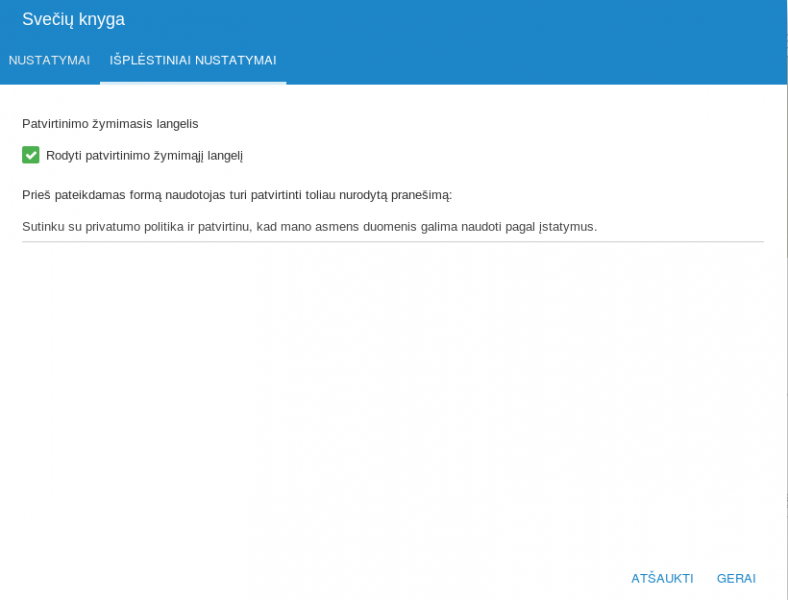 Svečių knyga

NUSTATYMAI
IŠPLĖSTINIAI NUSTATYMAI

Patvirtinimo žymimasis langelis

Rodyti patvirtinimo žymimąjį langelį

Prieš pateikdamas formą naudotojas turi patvirtinti toliau nurodytą pranešimą:

Sutinku su privatumo politika ir patvirtinu, kad mano asmens duomenis galima naudoti pagal įstatymus.

ATŠAUKTI
GERAI